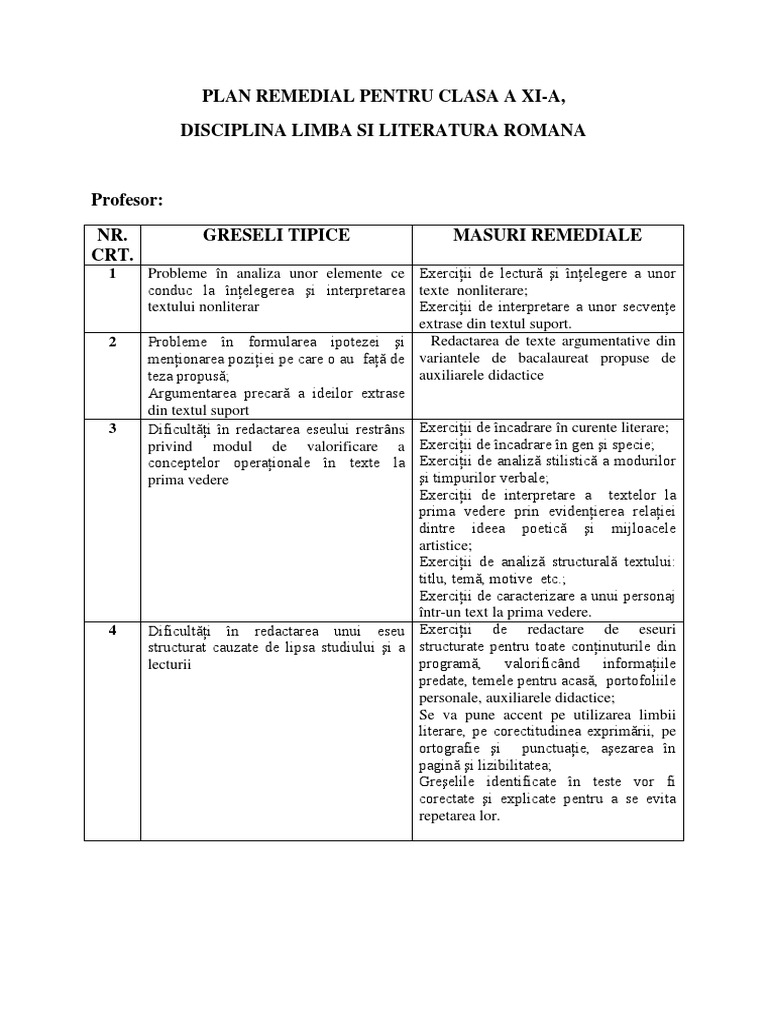 PLAN REMEDIAL PENTRU CLASA A XI-A,

DISCIPLINA LIMBA SI LITERATURA ROMANA

Profesor:

| NR. CRT. | GRESELI TIPICE | MASURI REMEDIALE |
|---|---|---|
| 1 | Probleme în analiza unor elemente ce conduc la înţelegerea şi interpretarea textului nonliterar | Exerciţii de lectură şi înţelegere a unor texte nonliterare; Exerciţii de interpretare a unor secvenţe extrase din textul suport. |
| 2 | Probleme în formularea ipotezei şi menţionarea poziţiei pe care o au faţă de teza propusă; Argumentarea precară a ideilor extrase din textul suport | Redactarea de texte argumentative din variantele de bacalaureat propuse de auxiliarele didactice |
| 3 | Dificultăţi în redactarea eseului restrâns privind modul de valorificare a conceptelor operaţionale în texte la prima vedere | Exerciţii de încadrare în curente literare; Exerciţii de încadrare în gen şi specie; Exerciţii de analiză stilistică a modurilor şi timpurilor verbale; Exerciţii de interpretare a textelor la prima vedere prin evidenţierea relaţiei dintre ideea poetică şi mijloacele artistice; Exerciţii de analiză structurală textului: titlu, temă, motive etc.; Exerciţii de caracterizare a unui personaj într-un text la prima vedere. |
| 4 | Dificultăţi în redactarea unui eseu structurat cauzate de lipsa studiului şi a lecturii | Exerciţii de redactare de eseuri structurate pentru toate conţinuturile din programă, valorificând informaţiile predate, temele pentru acasă, portofoliile personale, auxiliarele didactice; Se va pune accent pe utilizarea limbii literare, pe corectitudinea exprimării, pe ortografie şi punctuaţie, aşezarea în pagină şi lizibilitatea; Greşelile identificate în teste vor fi corectate şi explicate pentru a se evita repetarea lor. |